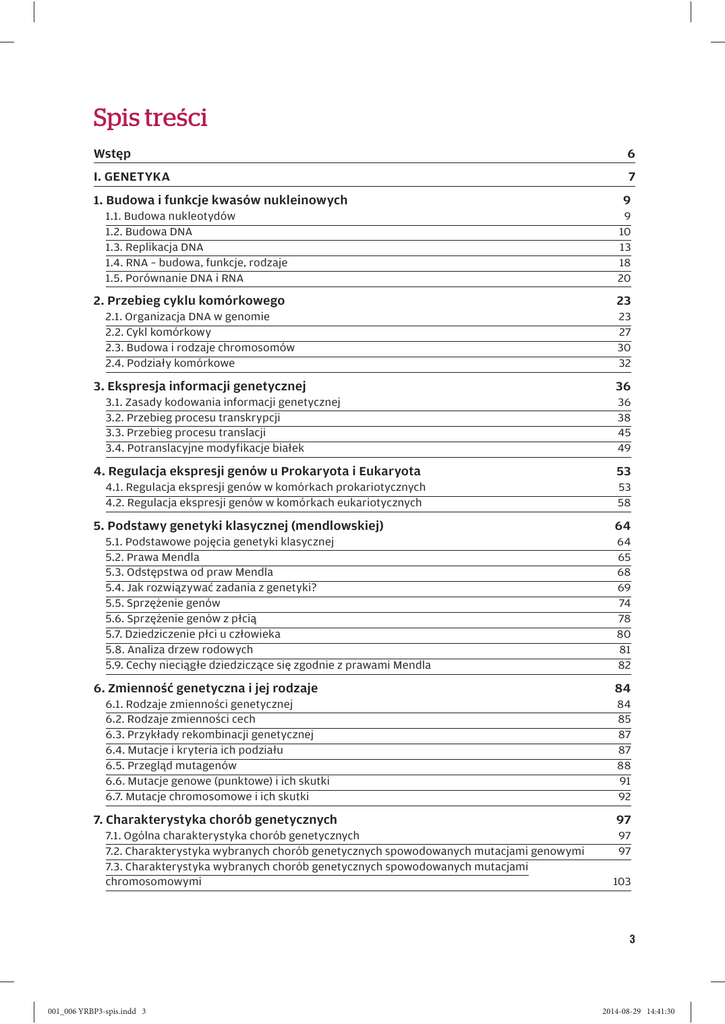 Spis treści

Wstęp 6

I. GENETYKA 7

1. Budowa i funkcje kwasów nukleinowych 9
1.1. Budowa nukleotydów 9
1.2. Budowa DNA 10
1.3. Replikacja DNA 13
1.4. RNA – budowa, funkcje, rodzaje 18
1.5. Porównanie DNA i RNA 20

2. Przebieg cyklu komórkowego 23
2.1. Organizacja DNA w genomie 23
2.2. Cykl komórkowy 27
2.3. Budowa i rodzaje chromosomów 30
2.4. Podziały komórkowe 32

3. Ekspresja informacji genetycznej 36
3.1. Zasady kodowania informacji genetycznej 36
3.2. Przebieg procesu transkrypcji 38
3.3. Przebieg procesu translacji 45
3.4. Potranslacyjne modyfikacje białek 49

4. Regulacja ekspresji genów u Prokaryota i Eukaryota 53
4.1. Regulacja ekspresji genów w komórkach prokariotycznych 53
4.2. Regulacja ekspresji genów w komórkach eukariotycznych 58

5. Podstawy genetyki klasycznej (mendlowskiej) 64
5.1. Podstawowe pojęcia genetyki klasycznej 64
5.2. Prawa Mendla 65
5.3. Odstępstwa od praw Mendla 68
5.4. Jak rozwiązywać zadania z genetyki? 69
5.5. Sprzężenie genów 74
5.6. Sprzężenie genów z płcią 78
5.7. Dziedziczenie płci u człowieka 80
5.8. Analiza drzew rodowych 81
5.9. Cechy nieciągłe dziedziczące się zgodnie z prawami Mendla 82

6. Zmienność genetyczna i jej rodzaje 84
6.1. Rodzaje zmienności genetycznej 84
6.2. Rodzaje zmienności cech 85
6.3. Przykłady rekombinacji genetycznej 87
6.4. Mutacje i kryteria ich podziału 87
6.5. Przegląd mutagenów 88
6.6. Mutacje genowe (punktowe) i ich skutki 91
6.7. Mutacje chromosomowe i ich skutki 92

7. Charakterystyka chorób genetycznych 97
7.1. Ogólna charakterystyka chorób genetycznych 97
7.2. Charakterystyka wybranych chorób genetycznych spowodowanych mutacjami genowymi 97
7.3. Charakterystyka wybranych chorób genetycznych spowodowanych mutacjami chromosomowymi 103

3

001_006 YRBP3-spis.indd 3 2014-08-29 14:41:30